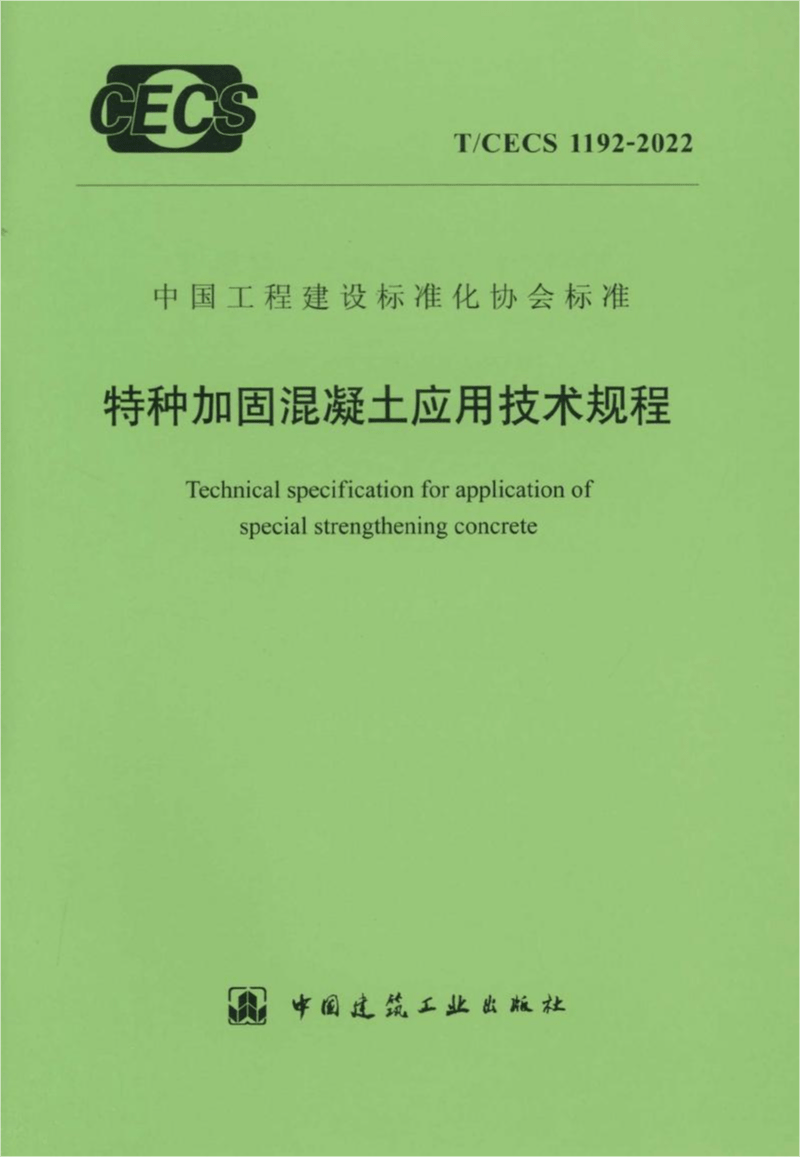 CECS

T/CECS 1192-2022

中国工程建设标准化协会标准

特种加固混凝土应用技术规程

Technical specification for application of special strengthening concrete

中国建筑工业出版社